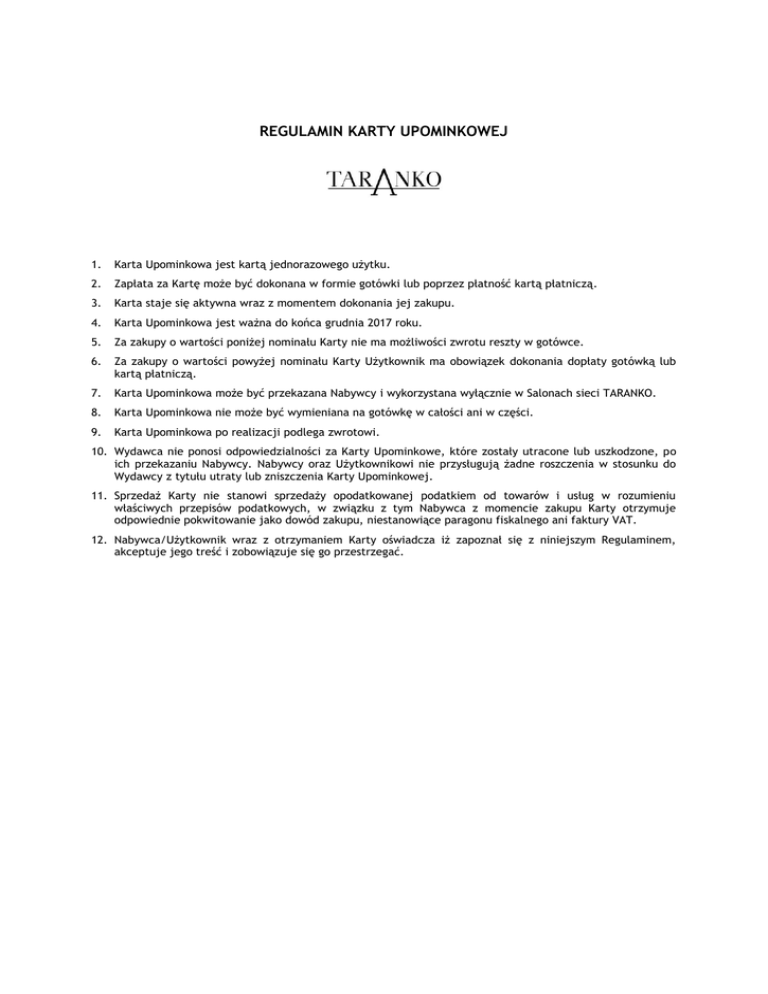 REGULAMIN KARTY UPOMINKOWEJ

TARANKO

1. Karta Upominkowa jest kartą jednorazowego użytku.

2. Zapłata za Kartę może być dokonana w formie gotówki lub poprzez płatność kartą płatniczą.

3. Karta staje się aktywna wraz z momentem dokonania jej zakupu.

4. Karta Upominkowa jest ważna do końca grudnia 2017 roku.

5. Za zakupy o wartości poniżej nominału Karty nie ma możliwości zwrotu reszty w gotówce.

6. Za zakupy o wartości powyżej nominału Karty Użytkownik ma obowiązek dokonania dopłaty gotówką lub kartą płatniczą.

7. Karta Upominkowa może być przekazana Nabywcy i wykorzystana wyłącznie w Salonach sieci TARANKO.

8. Karta Upominkowa nie może być wymieniana na gotówkę w całości ani w części.

9. Karta Upominkowa po realizacji podlega zwrotowi.

10. Wydawca nie ponosi odpowiedzialności za Karty Upominkowe, które zostały utracone lub uszkodzone, po ich przekazaniu Nabywcy. Nabywcy oraz Użytkownikowi nie przysługują żadne roszczenia w stosunku do Wydawcy z tytułu utraty lub zniszczenia Karty Upominkowej.

11. Sprzedaż Karty nie stanowi sprzedaży opodatkowanej podatkiem od towarów i usług w rozumieniu właściwych przepisów podatkowych, w związku z tym Nabywca z momencie zakupu Karty otrzymuje odpowiednie pokwitowanie jako dowód zakupu, niestanowiące paragonu fiskalnego ani faktury VAT.

12. Nabywca/Użytkownik wraz z otrzymaniem Karty oświadcza iż zapoznał się z niniejszym Regulaminem, akceptuje jego treść i zobowiązuje się go przestrzegać.